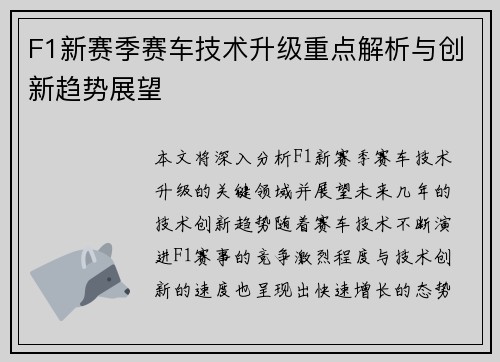 F1新赛季赛车技术升级重点解析与创新趋势展望

本文将深入分析F1新赛季赛车技术升级的关键领域并展望未来几年的技术创新趋势随着赛车技术不断演进F1赛事的竞争激烈程度与技术创新的速度也呈现出快速增长的态势